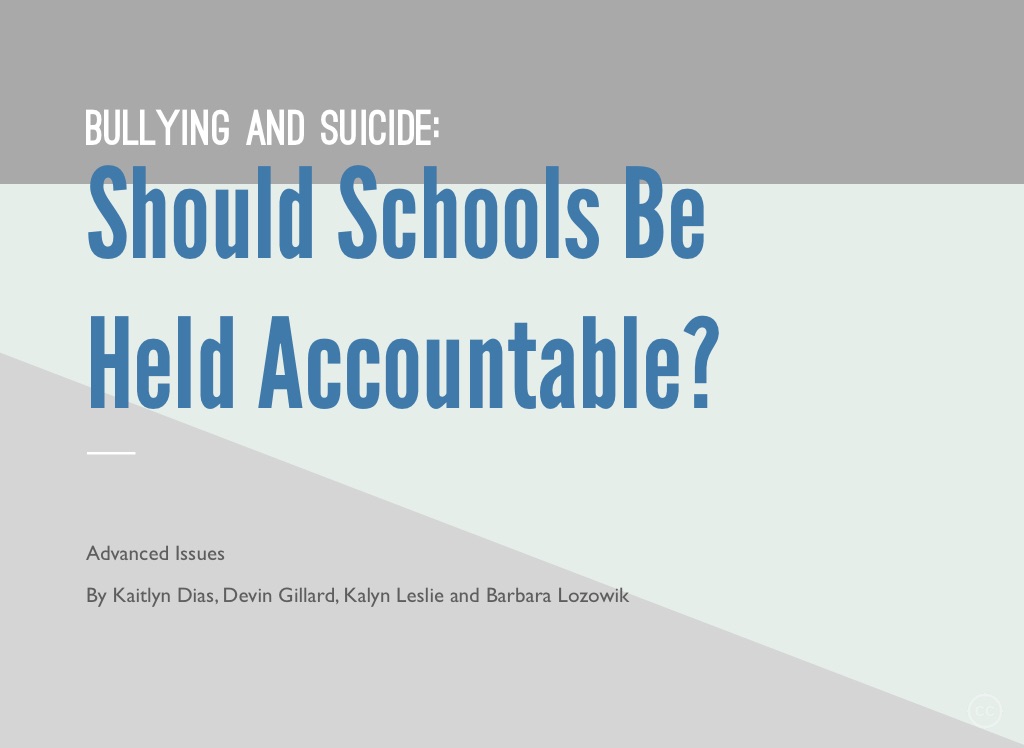 BULLYING AND SUICIDE:

Should Schools Be Held Accountable?

Advanced Issues

By Kaitlyn Dias, Devin Gillard, Kalyn Leslie and Barbara Lozowik